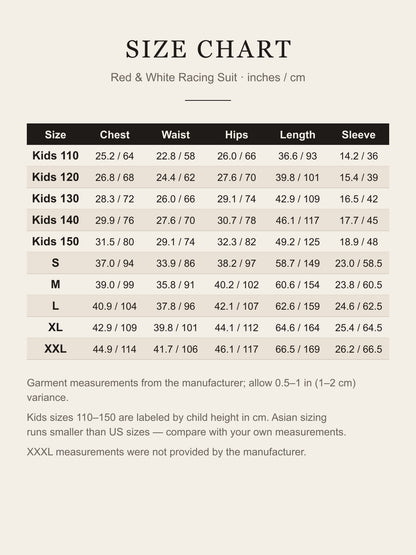 SIZE CHART

Red & White Racing Suit · inches / cm

| Size | Chest | Waist | Hips | Length | Sleeve |
|---|---|---|---|---|---|
| Kids 110 | 25.2 / 64 | 22.8 / 58 | 26.0 / 66 | 36.6 / 93 | 14.2 / 36 |
| Kids 120 | 26.8 / 68 | 24.4 / 62 | 27.6 / 70 | 39.8 / 101 | 15.4 / 39 |
| Kids 130 | 28.3 / 72 | 26.0 / 66 | 29.1 / 74 | 42.9 / 109 | 16.5 / 42 |
| Kids 140 | 29.9 / 76 | 27.6 / 70 | 30.7 / 78 | 46.1 / 117 | 17.7 / 45 |
| Kids 150 | 31.5 / 80 | 29.1 / 74 | 32.3 / 82 | 49.2 / 125 | 18.9 / 48 |
| S | 37.0 / 94 | 33.9 / 86 | 38.2 / 97 | 58.7 / 149 | 23.0 / 58.5 |
| M | 39.0 / 99 | 35.8 / 91 | 40.2 / 102 | 60.6 / 154 | 23.8 / 60.5 |
| L | 40.9 / 104 | 37.8 / 96 | 42.1 / 107 | 62.6 / 159 | 24.6 / 62.5 |
| XL | 42.9 / 109 | 39.8 / 101 | 44.1 / 112 | 64.6 / 164 | 25.4 / 64.5 |
| XXL | 44.9 / 114 | 41.7 / 106 | 46.1 / 117 | 66.5 / 169 | 26.2 / 66.5 |

Garment measurements from the manufacturer; allow 0.5–1 in (1–2 cm) variance.

Kids sizes 110–150 are labeled by child height in cm. Asian sizing runs smaller than US sizes — compare with your own measurements.

XXXL measurements were not provided by the manufacturer.